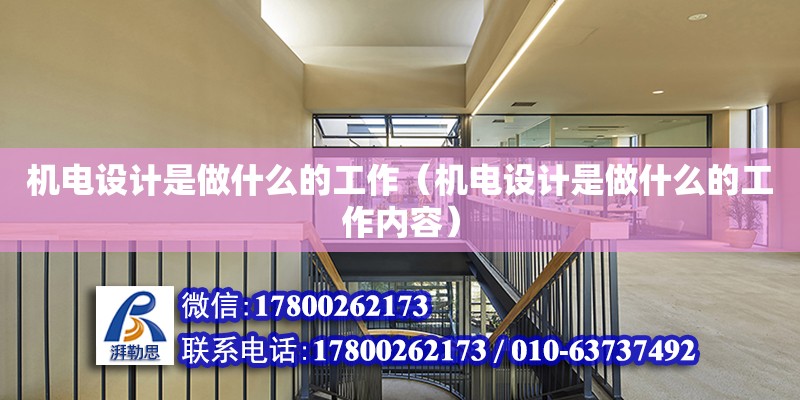 机电设计是做什么的工作（机电设计是做什么的工作内容）

湃勒思

微信:17800262173

联系电话:17800262173 / 010-63737492